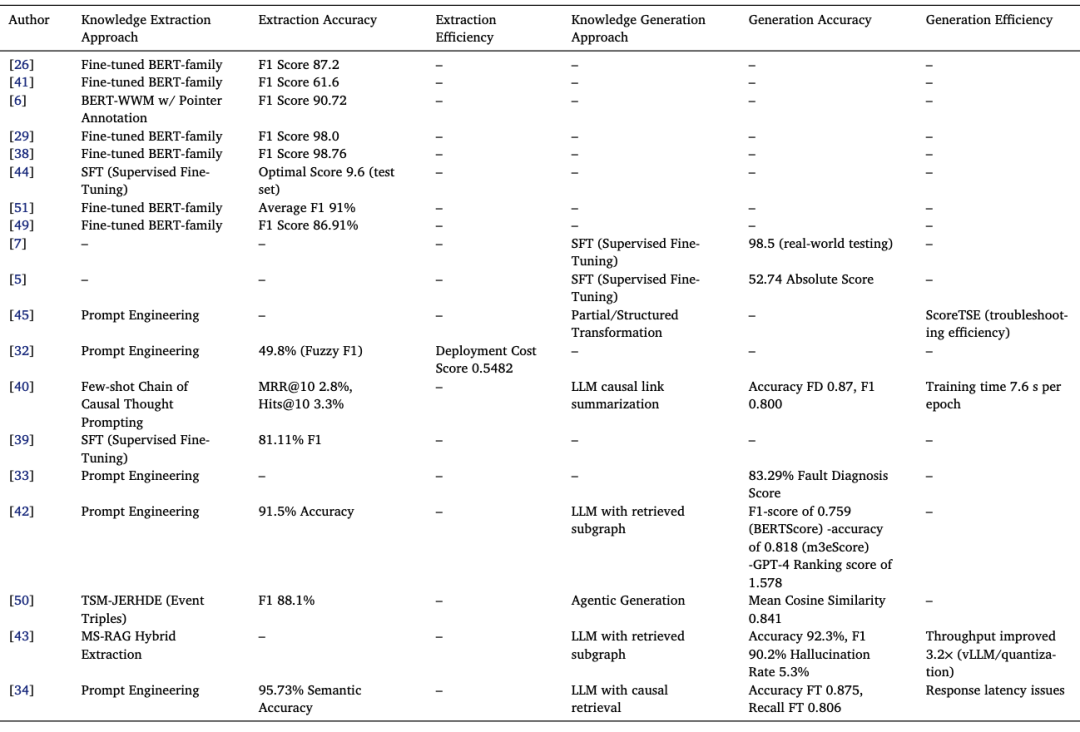 | Author | Knowledge Extraction Approach | Extraction Accuracy | Extraction Efficiency | Knowledge Generation Approach | Generation Accuracy | Generation Efficiency |
|---|---|---|---|---|---|---|
| [26] | Fine-tuned BERT-family | F1 Score 87.2 | – | – | – | – |
| [41] | Fine-tuned BERT-family | F1 Score 61.6 | – | – | – | – |
| [6] | BERT-WWM w/ Pointer Annotation | F1 Score 90.72 | – | – | – | – |
| [29] | Fine-tuned BERT-family | F1 Score 98.0 | – | – | – | – |
| [38] | Fine-tuned BERT-family | F1 Score 98.76 | – | – | – | – |
| [44] | SFT (Supervised Fine-Tuning) | Optimal Score 9.6 (test set) | – | – | – | – |
| [51] | Fine-tuned BERT-family | Average F1 91% | – | – | – | – |
| [49] | Fine-tuned BERT-family | F1 Score 86.91% | – | – | – | – |
| [7] | – | – | – | SFT (Supervised Fine-Tuning) | 98.5 (real-world testing) | – |
| [5] | – | – | – | SFT (Supervised Fine-Tuning) | 52.74 Absolute Score | – |
| [45] | Prompt Engineering | – | – | Partial/Structured Transformation | – | ScoreTSE (troubleshooting efficiency) |
| [32] | Prompt Engineering | 49.8% (Fuzzy F1) | Deployment Cost Score 0.5482 | – | – | – |
| [40] | Few-shot Chain of Causal Thought Prompting | MRR@10 2.8%, Hits@10 3.3% | – | LLM causal link summarization | Accuracy FD 0.87, F1 0.800 | Training time 7.6 s per epoch |
| [39] | SFT (Supervised Fine-Tuning) | 81.11% F1 | – | – | – | – |
| [33] | Prompt Engineering | – | – | – | 83.29% Fault Diagnosis Score | – |
| [42] | Prompt Engineering | 91.5% Accuracy | – | LLM with retrieved subgraph | F1-score of 0.759 (BERTScore) -accuracy of 0.818 (m3eScore) -GPT-4 Ranking score of 1.578 | – |
| [50] | TSM-JERHDE (Event Triples) | F1 88.1% | – | Agentic Generation | Mean Cosine Similarity 0.841 | – |
| [43] | MS-RAG Hybrid Extraction | – | – | LLM with retrieved subgraph | Accuracy 92.3%, F1 90.2% Hallucination Rate 5.3% | Throughput improved 3.2× (vLLM/quantization) |
| [34] | Prompt Engineering | 95.73% Semantic Accuracy | – | LLM with causal retrieval | Accuracy FT 0.875, Recall FT 0.806 | Response latency issues |